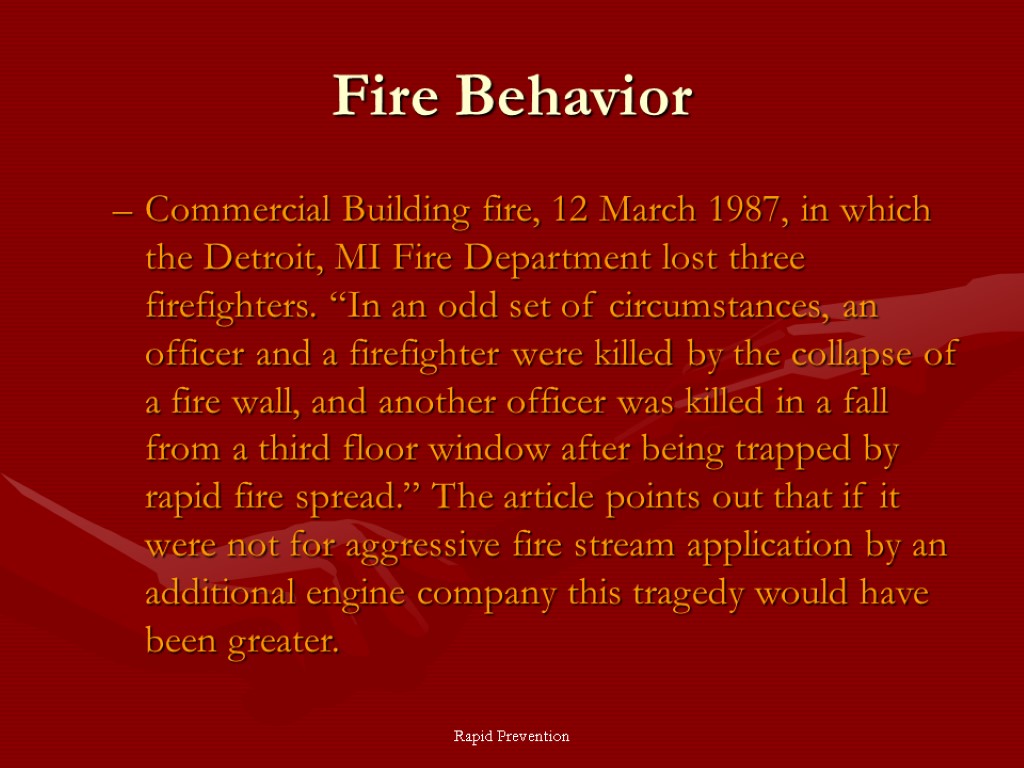 Fire Behavior

– Commercial Building fire, 12 March 1987, in which the Detroit, MI Fire Department lost three firefighters. “In an odd set of circumstances, an officer and a firefighter were killed by the collapse of a fire wall, and another officer was killed in a fall from a third floor window after being trapped by rapid fire spread.” The article points out that if it were not for aggressive fire stream application by an additional engine company this tragedy would have been greater.

Rapid Prevention